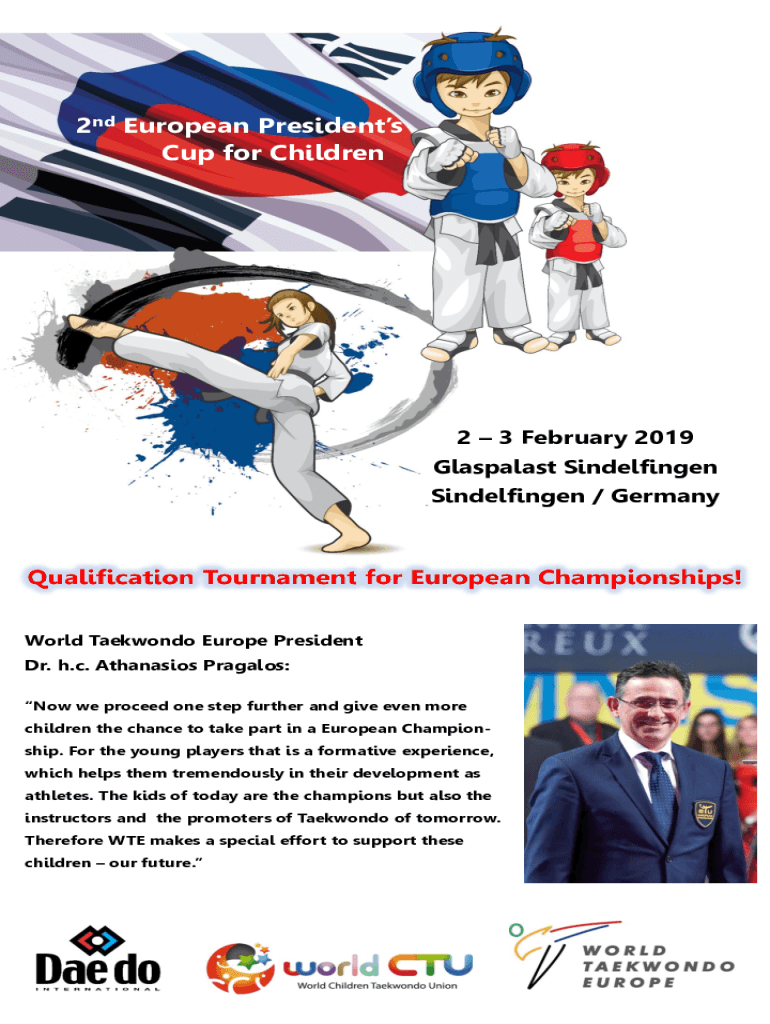 2nd European President's Cup for Children

2 – 3 February 2019
Glaspalast Sindelfingen
Sindelfingen / Germany

Qualification Tournament for European Championships!

World Taekwondo Europe President
Dr. h.c. Athanasios Pragalos:

"Now we proceed one step further and give even more children the chance to take part in a European Championship. For the young players that is a formative experience, which helps them tremendously in their development as athletes. The kids of today are the champions but also the instructors and the promoters of Taekwondo of tomorrow. Therefore WTE makes a special effort to support these children – our future."

REUX

Dae do
INTERNATIONAL

world CTU
World Children Taekwondo Union

WORLD
TAEKWONDO
EUROPE